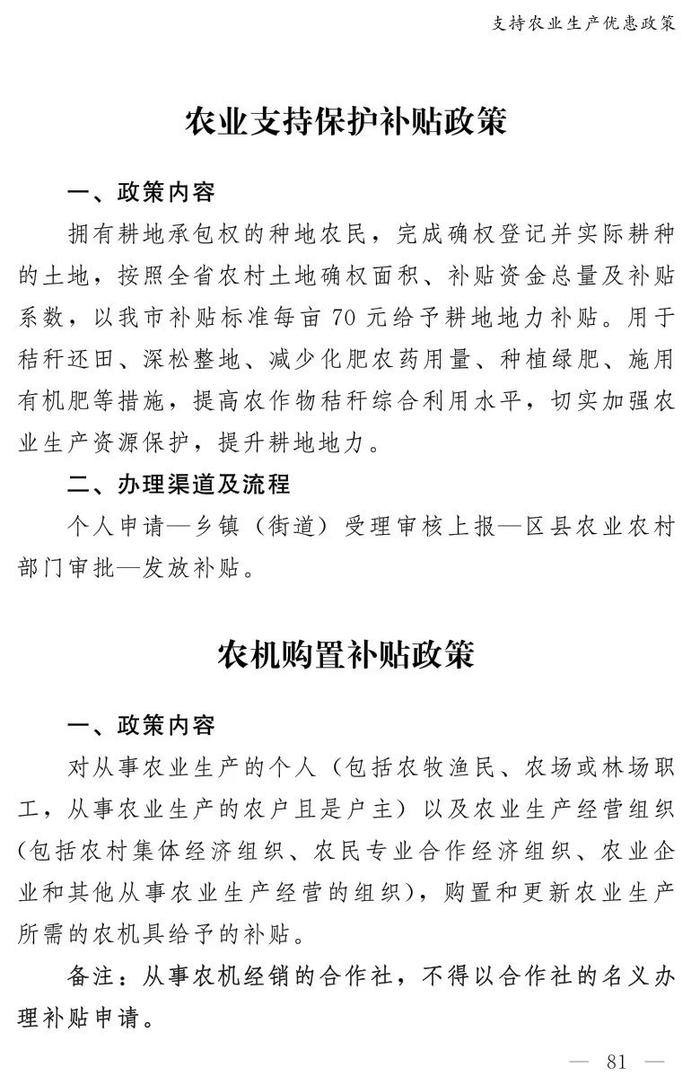 支持农业生产优惠政策

农业支持保护补贴政策

一、政策内容

拥有耕地承包权的种地农民，完成确权登记并实际耕种的土地，按照全省农村土地确权面积、补贴资金总量及补贴系数，以我市补贴标准每亩70元给予耕地地力补贴。用于秸秆还田、深松整地、减少化肥农药用量、种植绿肥、施用有机肥等措施，提高农作物秸秆综合利用水平，切实加强农业生产资源保护，提升耕地地力。

二、办理渠道及流程

个人申请—乡镇（街道）受理审核上报—区县农业农村部门审批—发放补贴。

农机购置补贴政策

一、政策内容

对从事农业生产的个人（包括农牧渔民、农场或林场职工，从事农业生产的农户且是户主）以及农业生产经营组织（包括农村集体经济组织、农民专业合作经济组织、农业企业和其他从事农业生产经营的组织），购置和更新农业生产所需的农机具给予的补贴。

备注：从事农机经销的合作社，不得以合作社的名义办理补贴申请。

— 81 —